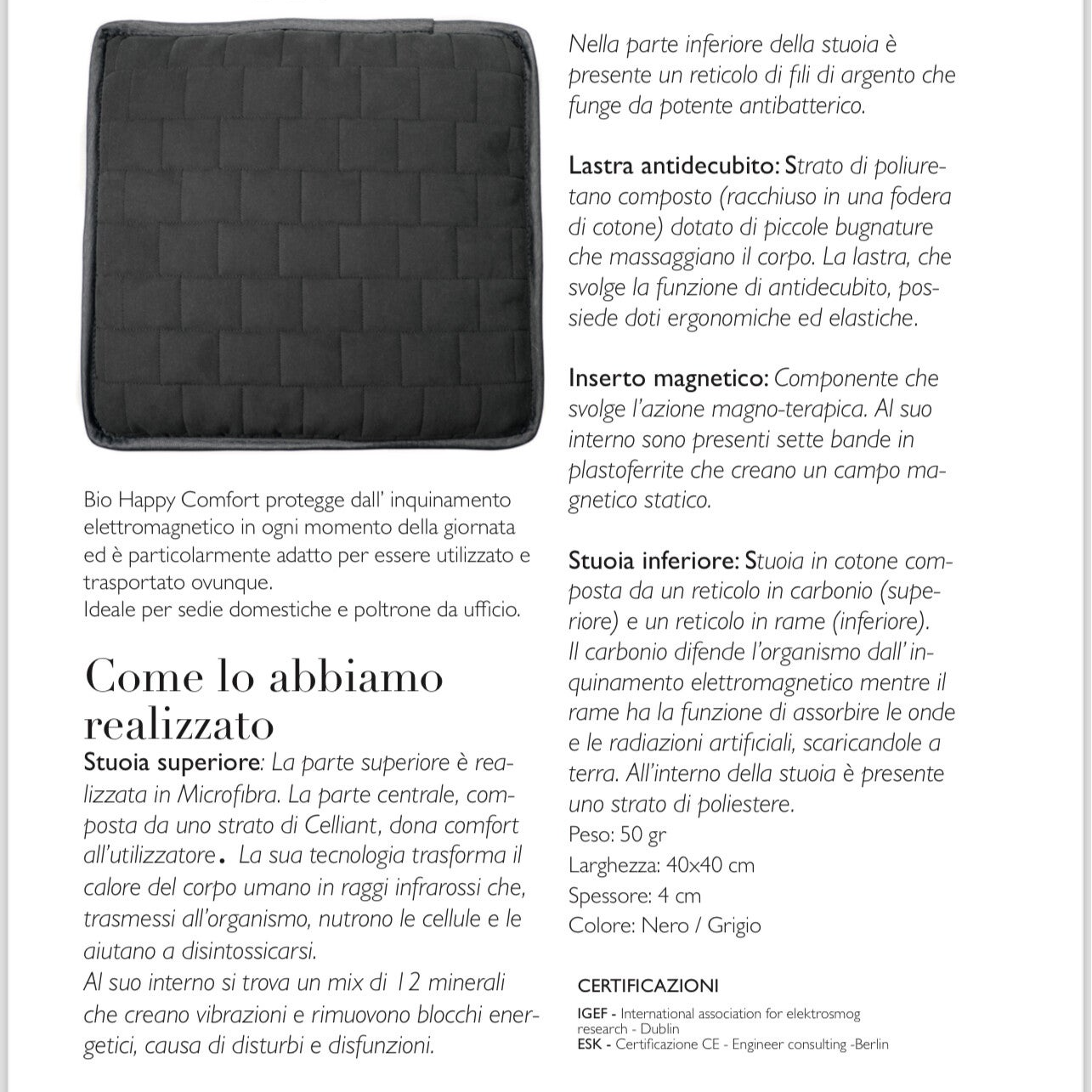 Bio Happy Comfort protegge dall' inquinamento elettromagnetico in ogni momento della giornata ed è particolarmente adatto per essere utilizzato e trasportato ovunque.
Ideale per sedie domestiche e poltrone da ufficio.

Come lo abbiamo realizzato

Stuoia superiore: La parte superiore è realizzata in Microfibra. La parte centrale, composta da uno strato di Celliant, dona comfort all'utilizzatore. La sua tecnologia trasforma il calore del corpo umano in raggi infrarossi che, trasmessi all'organismo, nutrono le cellule e le aiutano a disintossicarsi.
Al suo interno si trova un mix di 12 minerali che creano vibrazioni e rimuovono blocchi energetici, causa di disturbi e disfunzioni.

Nella parte inferiore della stuoia è presente un reticolo di fili di argento che funge da potente antibatterico.

Lastra antidecubito: Strato di poliuretano composto (racchiuso in una fodera di cotone) dotato di piccole bugnature che massaggiano il corpo. La lastra, che svolge la funzione di antidecubito, possiede doti ergonomiche ed elastiche.

Inserto magnetico: Componente che svolge l'azione magno-terapica. Al suo interno sono presenti sette bande in plastoferrite che creano un campo magnetico statico.

Stuoia inferiore: Stuoia in cotone composta da un reticolo in carbonio (superiore) e un reticolo in rame (inferiore).
Il carbonio difende l'organismo dall' inquinamento elettromagnetico mentre il rame ha la funzione di assorbire le onde e le radiazioni artificiali, scaricandole a terra. All'interno della stuoia è presente uno strato di poliestere.
Peso: 50 gr
Larghezza: 40x40 cm
Spessore: 4 cm
Colore: Nero / Grigio

CERTIFICAZIONI

IGEF - International association for elektrosmog research - Dublin
ESK - Certificazione CE - Engineer consulting -Berlin